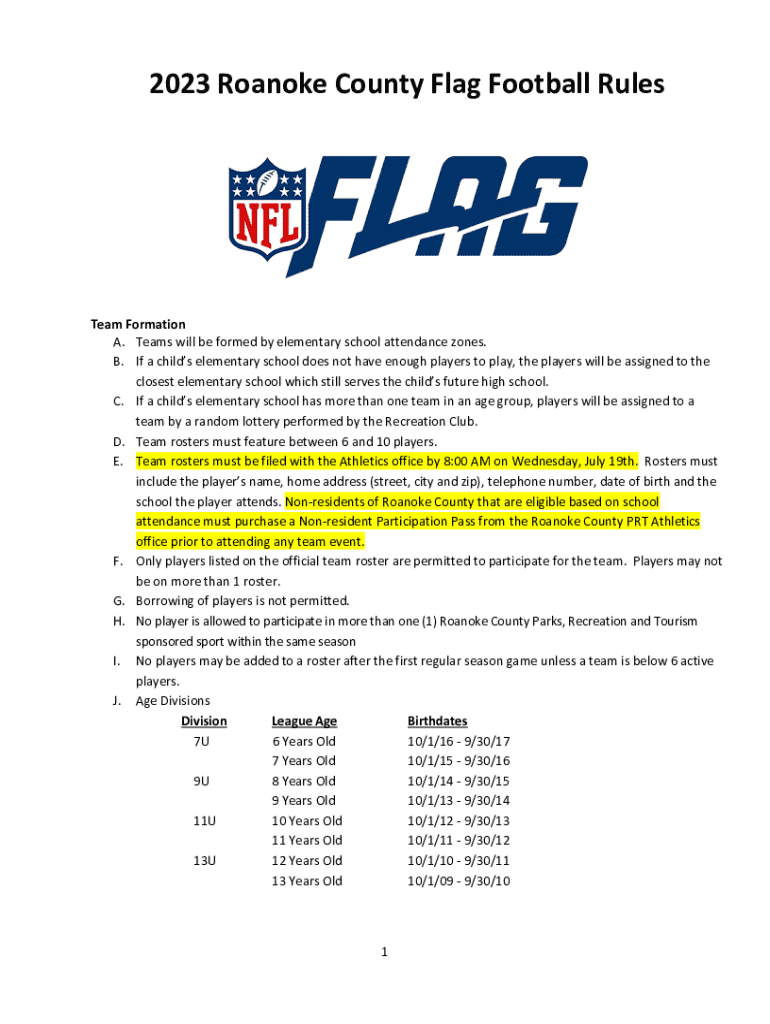 2023 Roanoke County Flag Football Rules

NFL FLAG

Team Formation
A. Teams will be formed by elementary school attendance zones.
B. If a child's elementary school does not have enough players to play, the players will be assigned to the closest elementary school which still serves the child's future high school.
C. If a child's elementary school has more than one team in an age group, players will be assigned to a team by a random lottery performed by the Recreation Club.
D. Team rosters must feature between 6 and 10 players.
E. Team rosters must be filed with the Athletics office by 8:00 AM on Wednesday, July 19th. Rosters must include the player's name, home address (street, city and zip), telephone number, date of birth and the school the player attends. Non-residents of Roanoke County that are eligible based on school attendance must purchase a Non-resident Participation Pass from the Roanoke County PRT Athletics office prior to attending any team event.
F. Only players listed on the official team roster are permitted to participate for the team. Players may not be on more than 1 roster.
G. Borrowing of players is not permitted.
H. No player is allowed to participate in more than one (1) Roanoke County Parks, Recreation and Tourism sponsored sport within the same season
I. No players may be added to a roster after the first regular season game unless a team is below 6 active players.
J. Age Divisions

| Division | League Age | Birthdates |
|---|---|---|
| 7U | 6 Years Old | 10/1/16 - 9/30/17 |
| | 7 Years Old | 10/1/15 - 9/30/16 |
| 9U | 8 Years Old | 10/1/14 - 9/30/15 |
| | 9 Years Old | 10/1/13 - 9/30/14 |
| 11U | 10 Years Old | 10/1/12 - 9/30/13 |
| | 11 Years Old | 10/1/11 - 9/30/12 |
| 13U | 12 Years Old | 10/1/10 - 9/30/11 |
| | 13 Years Old | 10/1/09 - 9/30/10 |

1